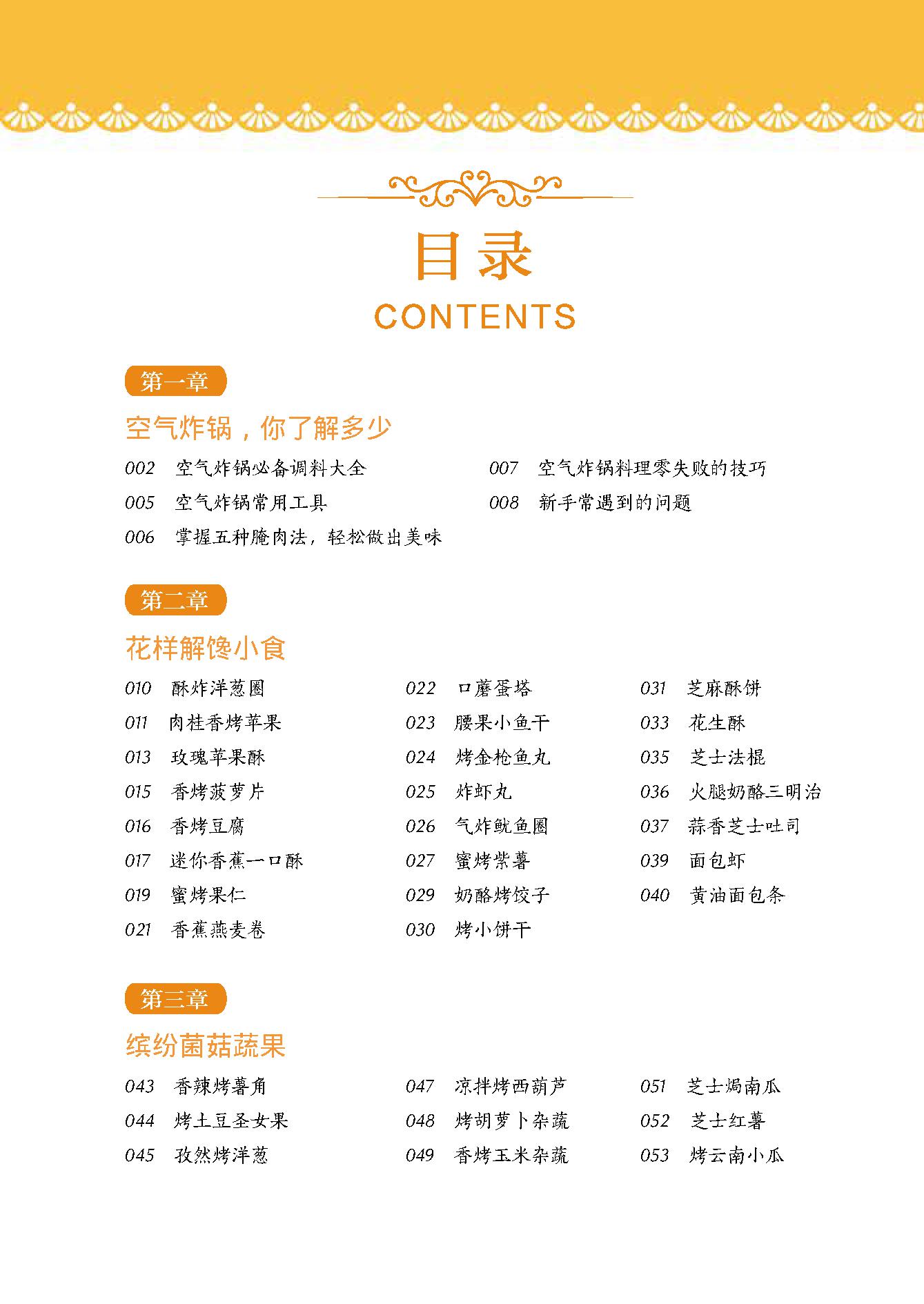 目录
CONTENTS

第一章
空气炸锅，你了解多少

002 空气炸锅必备调料大全
005 空气炸锅常用工具
006 掌握五种腌肉法，轻松做出美味
007 空气炸锅料理零失败的技巧
008 新手常遇到的问题

第二章
花样解馋小食

010 酥炸洋葱圈
011 肉桂香烤苹果
013 玫瑰苹果酥
015 香烤菠萝片
016 香烤豆腐
017 迷你香蕉一口酥
019 蜜烤果仁
021 香蕉燕麦卷
022 口蘑蛋塔
023 腰果小鱼干
024 烤金枪鱼丸
025 炸虾丸
026 气炸鱿鱼圈
027 蜜烤紫薯
029 奶酪烤饺子
030 烤小饼干
031 芝麻酥饼
033 花生酥
035 芝士法棍
036 火腿奶酪三明治
037 蒜香芝士吐司
039 面包虾
040 黄油面包条

第三章
缤纷菌菇蔬果

043 香辣烤薯角
044 烤土豆圣女果
045 孜然烤洋葱
047 凉拌烤西葫芦
048 烤胡萝卜杂蔬
049 香烤玉米杂蔬
051 芝士焗南瓜
052 芝士红薯
053 烤云南小瓜